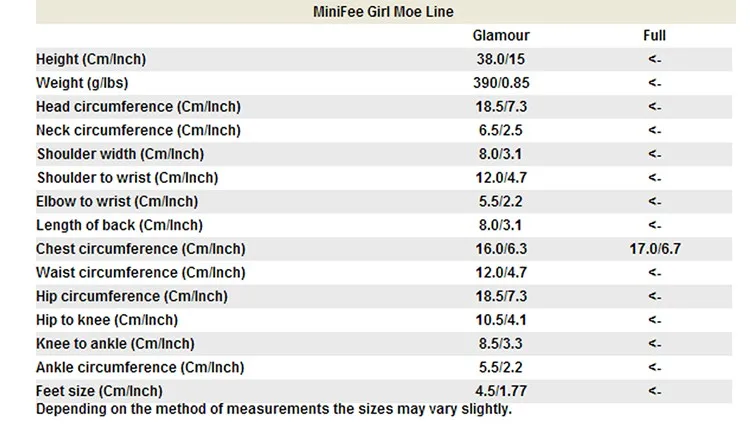 MiniFee Girl Moe Line

| | Glamour | Full |
|---|---|---|
| Height (Cm/Inch) | 38.0/15 | <- |
| Weight (g/lbs) | 390/0.85 | <- |
| Head circumference (Cm/Inch) | 18.5/7.3 | <- |
| Neck circumference (Cm/Inch) | 6.5/2.5 | <- |
| Shoulder width (Cm/Inch) | 8.0/3.1 | <- |
| Shoulder to wrist (Cm/Inch) | 12.0/4.7 | <- |
| Elbow to wrist (Cm/Inch) | 5.5/2.2 | <- |
| Length of back (Cm/Inch) | 8.0/3.1 | <- |
| Chest circumference (Cm/Inch) | 16.0/6.3 | 17.0/6.7 |
| Waist circumference (Cm/Inch) | 12.0/4.7 | <- |
| Hip circumference (Cm/Inch) | 18.5/7.3 | <- |
| Hip to knee (Cm/Inch) | 10.5/4.1 | <- |
| Knee to ankle (Cm/Inch) | 8.5/3.3 | <- |
| Ankle circumference (Cm/Inch) | 5.5/2.2 | <- |
| Feet size (Cm/Inch) | 4.5/1.77 | <- |

Depending on the method of measurements the sizes may vary slightly.